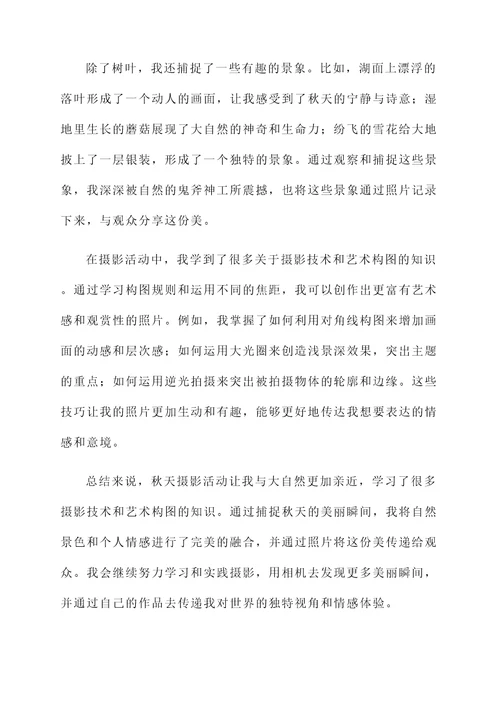 除了树叶，我还捕捉了一些有趣的景象。比如，湖面上漂浮的落叶形成了一个动人的画面，让我感受到了秋天的宁静与诗意；湿地里生长的蘑菇展现了大自然的神奇和生命力；纷飞的雪花给大地披上了一层银装，形成了一个独特的景象。通过观察和捕捉这些景象，我深深被自然的鬼斧神工所震撼，也将这些景象通过照片记录下来，与观众分享这份美。

在摄影活动中，我学到了很多关于摄影技术和艺术构图的知识。通过学习构图规则和运用不同的焦距，我可以创作出更富有艺术感和观赏性的照片。例如，我掌握了如何利用对角线构图来增加画面的动感和层次感；如何运用大光圈来创造浅景深效果，突出主题的重点；如何运用逆光拍摄来突出被拍摄物体的轮廓和边缘。这些技巧让我的照片更加生动和有趣，能够更好地传达我想要表达的情感和意境。

总结来说，秋天摄影活动让我与大自然更加亲近，学习了很多摄影技术和艺术构图的知识。通过捕捉秋天的美丽瞬间，我将自然景色和个人情感进行了完美的融合，并通过照片将这份美传递给观众。我会继续努力学习和实践摄影，用相机去发现更多美丽瞬间，并通过自己的作品去传递我对世界的独特视角和情感体验。